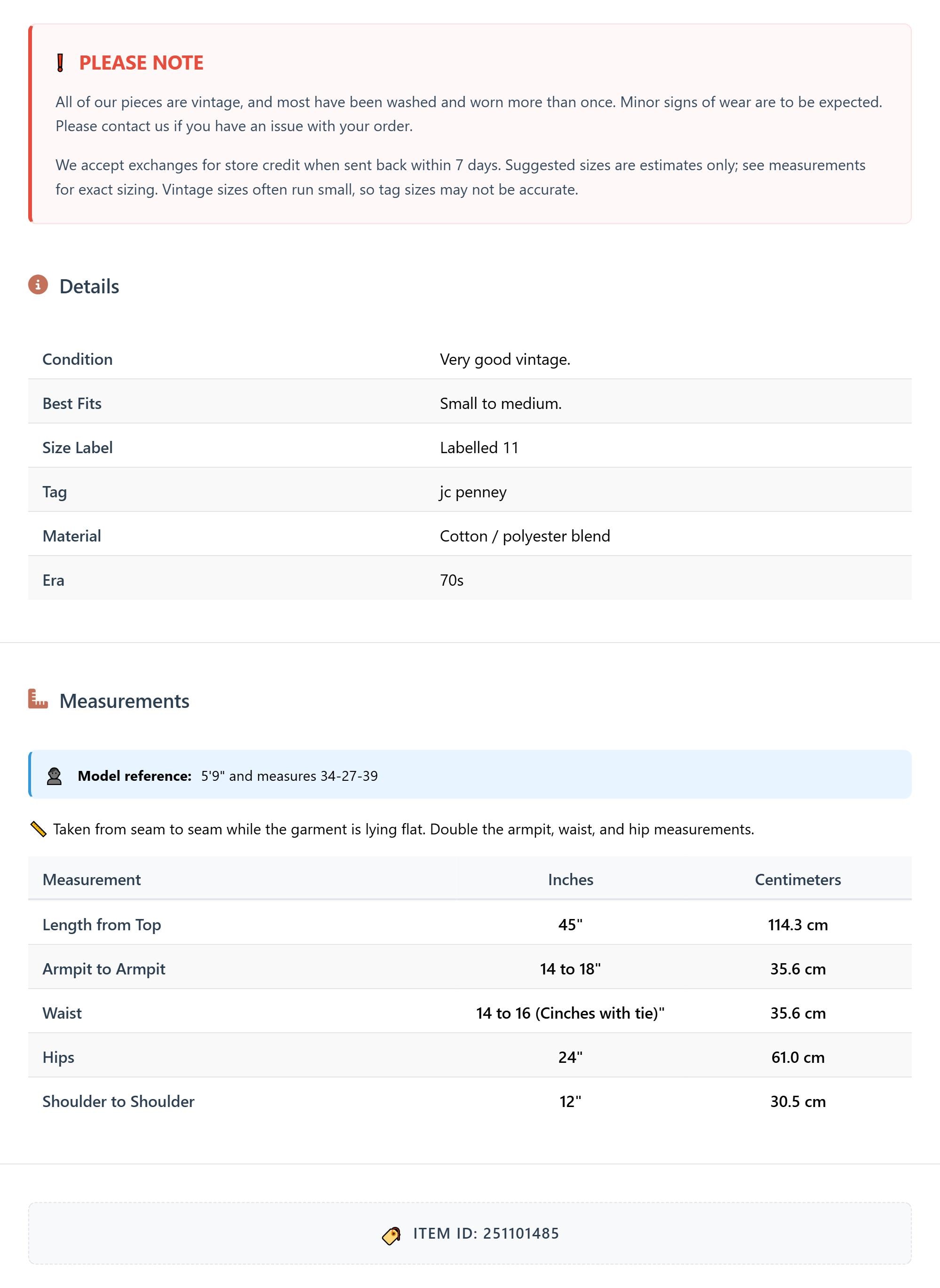 PLEASE NOTE

All of our pieces are vintage, and most have been washed and worn more than once. Minor signs of wear are to be expected. Please contact us if you have an issue with your order.

We accept exchanges for store credit when sent back within 7 days. Suggested sizes are estimates only; see measurements for exact sizing. Vintage sizes often run small, so tag sizes may not be accurate.

Details

| Condition | Very good vintage. |
|---|---|
| Best Fits | Small to medium. |
| Size Label | Labelled 11 |
| Tag | jc penney |
| Material | Cotton / polyester blend |
| Era | 70s |

Measurements

Model reference: 5'9" and measures 34-27-39

Taken from seam to seam while the garment is lying flat. Double the armpit, waist, and hip measurements.

| Measurement | Inches | Centimeters |
|---|---|---|
| Length from Top | 45" | 114.3 cm |
| Armpit to Armpit | 14 to 18" | 35.6 cm |
| Waist | 14 to 16 (Cinches with tie)" | 35.6 cm |
| Hips | 24" | 61.0 cm |
| Shoulder to Shoulder | 12" | 30.5 cm |

ITEM ID: 251101485